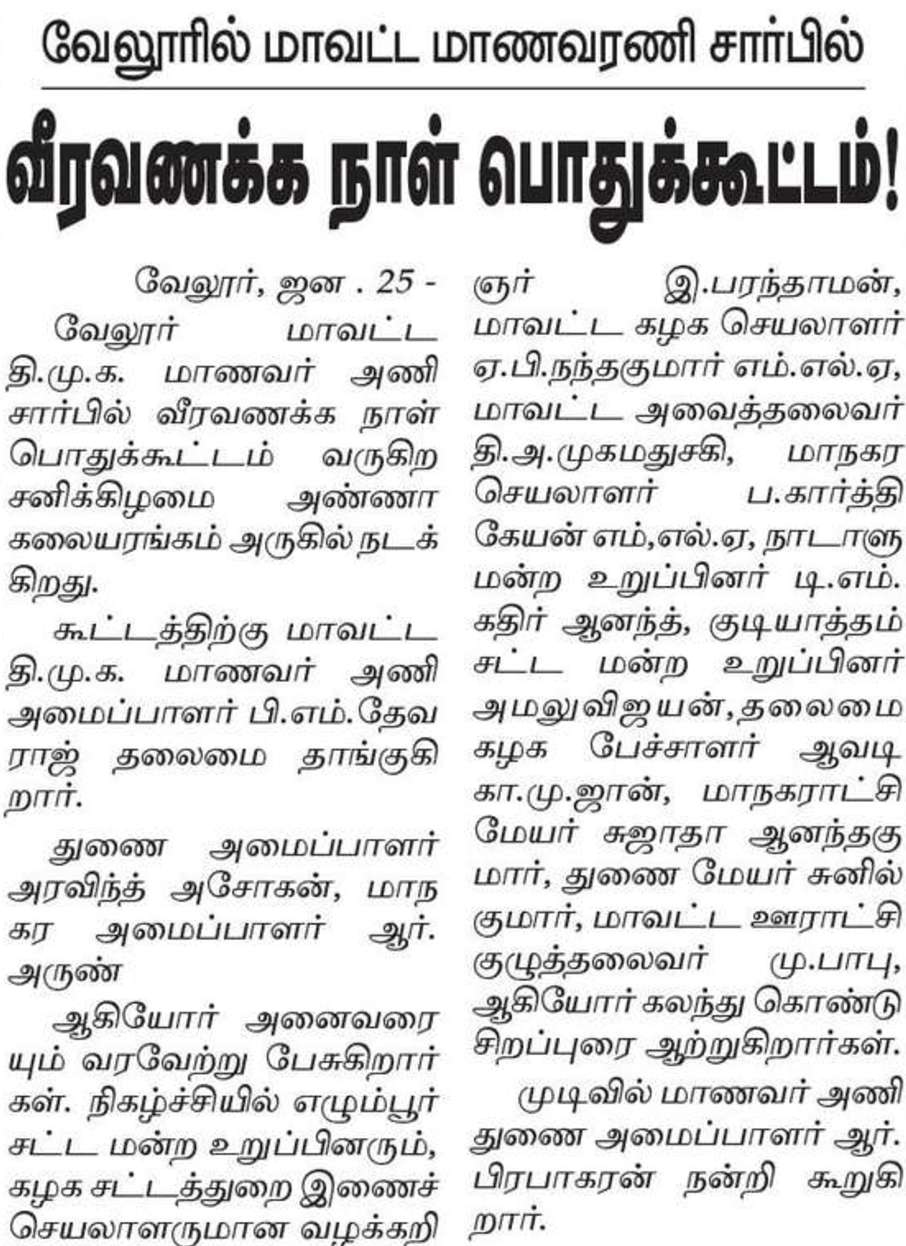 வேலூரில் மாவட்ட மாணவரணி சார்பில்

வீரவணக்க நாள் பொதுக்கூட்டம்!

வேலூர், ஜன . 25 -

வேலூர் மாவட்ட தி.மு.க. மாணவர் அணி சார்பில் வீரவணக்க நாள் பொதுக்கூட்டம் வருகிற சனிக்கிழமை அண்ணா கலையரங்கம் அருகில் நடக்கிறது.

கூட்டத்திற்கு மாவட்ட தி.மு.க. மாணவர் அணி அமைப்பாளர் பி.எம்.தேவராஜ் தலைமை தாங்குகிறார்.

துணை அமைப்பாளர் அரவிந்த் அசோகன், மாநகர அமைப்பாளர் ஆர். அருண்

ஆகியோர் அனைவரையும் வரவேற்று பேசுகிறார்கள். நிகழ்ச்சியில் எழும்பூர் சட்ட மன்ற உறுப்பினரும், கழக சட்டத்துறை இணைச் செயலாளருமான வழக்கறிஞர் இ.பரந்தாமன், மாவட்ட கழக செயலாளர் ஏ.பி.நந்தகுமார் எம்.எல்.ஏ, மாவட்ட அவைத்தலைவர் தி.அ.முகமதுசகி, மாநகர செயலாளர் ப.கார்த்திகேயன் எம்,எல்.ஏ, நாடாளுமன்ற உறுப்பினர் டி.எம். கதிர் ஆனந்த், குடியாத்தம் சட்ட மன்ற உறுப்பினர் அமலுவிஜயன், தலைமை கழக பேச்சாளர் ஆவடி கா.மு.ஜான், மாநகராட்சி மேயர் சுஜாதா ஆனந்தகுமார், துணை மேயர் சுனில் குமார், மாவட்ட ஊராட்சி குழுத்தலைவர் மு.பாபு, ஆகியோர் கலந்து கொண்டு சிறப்புரை ஆற்றுகிறார்கள்.

முடிவில் மாணவர் அணி துணை அமைப்பாளர் ஆர். பிரபாகரன் நன்றி கூறுகிறார்.